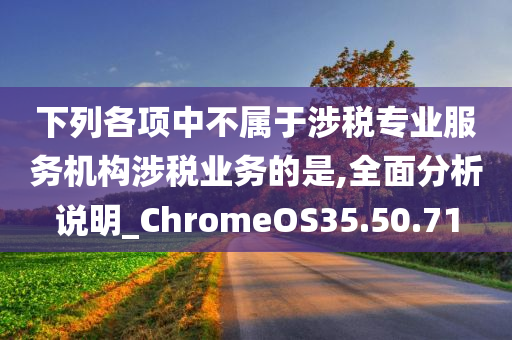 下列各项中不属于涉税专业服务机构涉税业务的是,全面分析说明_ChromeOS35.50.71